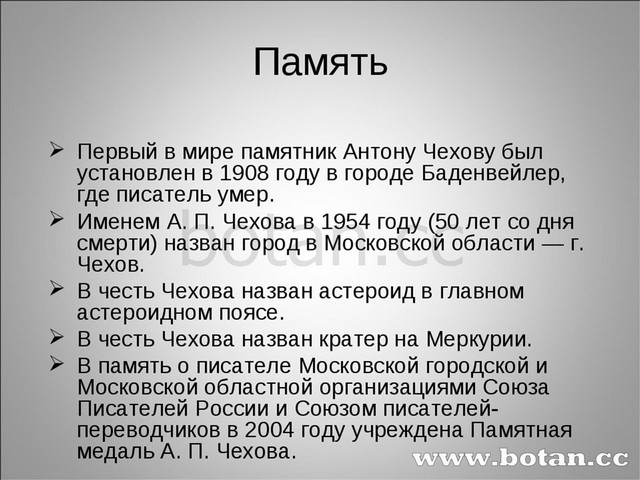 Память

➢ Первый в мире памятник Антону Чехову был установлен в 1908 году в городе Баденвейлер, где писатель умер.

➢ Именем А. П. Чехова в 1954 году (50 лет со дня смерти) назван город в Московской области — г. Чехов.

➢ В честь Чехова назван астероид в главном астероидном поясе.

➢ В честь Чехова назван кратер на Меркурии.

➢ В память о писателе Московской городской и Московской областной организациями Союза Писателей России и Союзом писателей-переводчиков в 2004 году учреждена Памятная медаль А. П. Чехова.

botan.cc

www.botan.cc